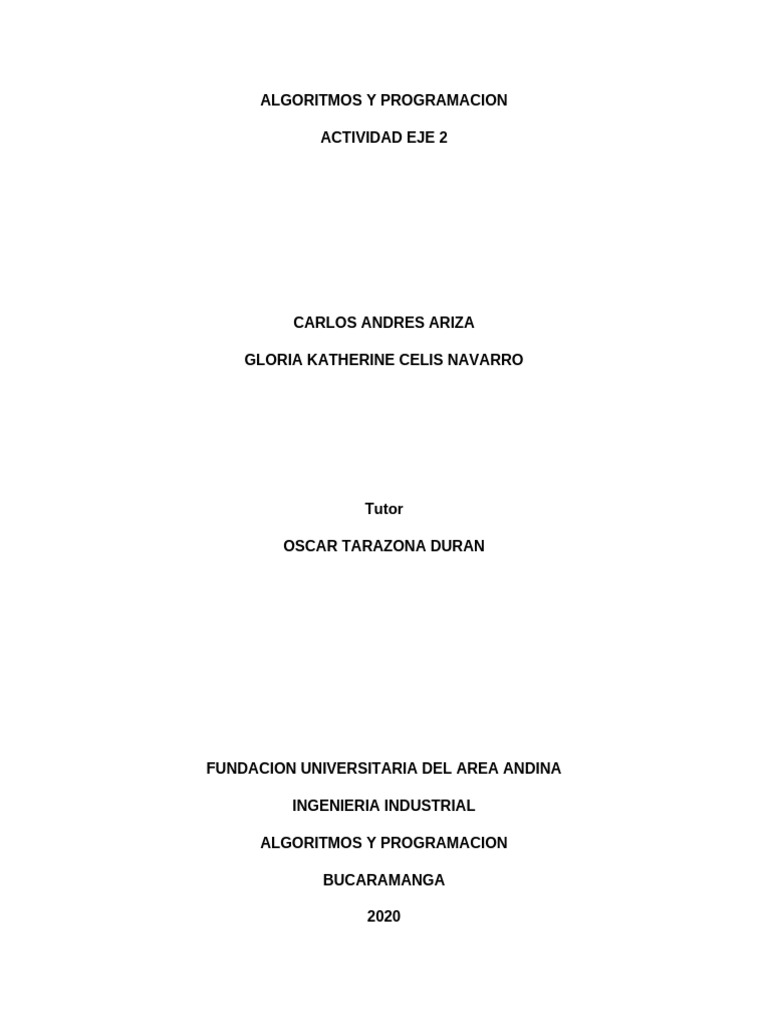 ALGORITMOS Y PROGRAMACION

ACTIVIDAD EJE 2

CARLOS ANDRES ARIZA

GLORIA KATHERINE CELIS NAVARRO

Tutor

OSCAR TARAZONA DURAN

FUNDACION UNIVERSITARIA DEL AREA ANDINA

INGENIERIA INDUSTRIAL

ALGORITMOS Y PROGRAMACION

BUCARAMANGA

2020